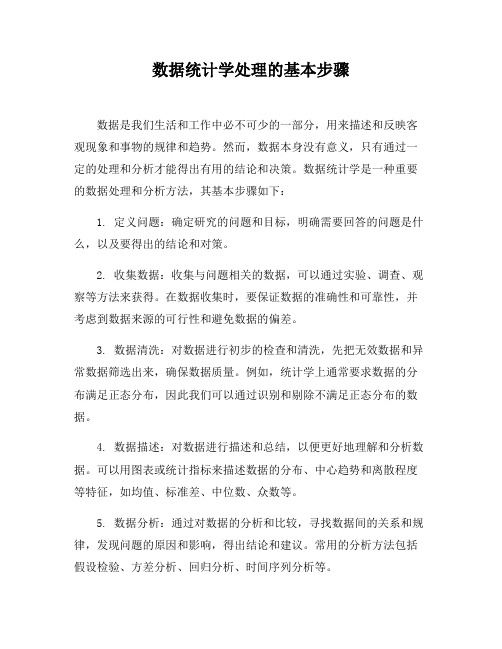 数据统计学处理的基本步骤

数据是我们生活和工作中必不可少的一部分，用来描述和反映客观现象和事物的规律和趋势。然而，数据本身没有意义，只有通过一定的处理和分析才能得出有用的结论和决策。数据统计学是一种重要的数据处理和分析方法，其基本步骤如下：

1. 定义问题：确定研究的问题和目标，明确需要回答的问题是什么，以及要得出的结论和对策。

2. 收集数据：收集与问题相关的数据，可以通过实验、调查、观察等方法来获得。在数据收集时，要保证数据的准确性和可靠性，并考虑到数据来源的可行性和避免数据的偏差。

3. 数据清洗：对数据进行初步的检查和清洗，先把无效数据和异常数据筛选出来，确保数据质量。例如，统计学上通常要求数据的分布满足正态分布，因此我们可以通过识别和剔除不满足正态分布的数据。

4. 数据描述：对数据进行描述和总结，以便更好地理解和分析数据。可以用图表或统计指标来描述数据的分布、中心趋势和离散程度等特征，如均值、标准差、中位数、众数等。

5. 数据分析：通过对数据的分析和比较，寻找数据间的关系和规律，发现问题的原因和影响，得出结论和建议。常用的分析方法包括假设检验、方差分析、回归分析、时间序列分析等。